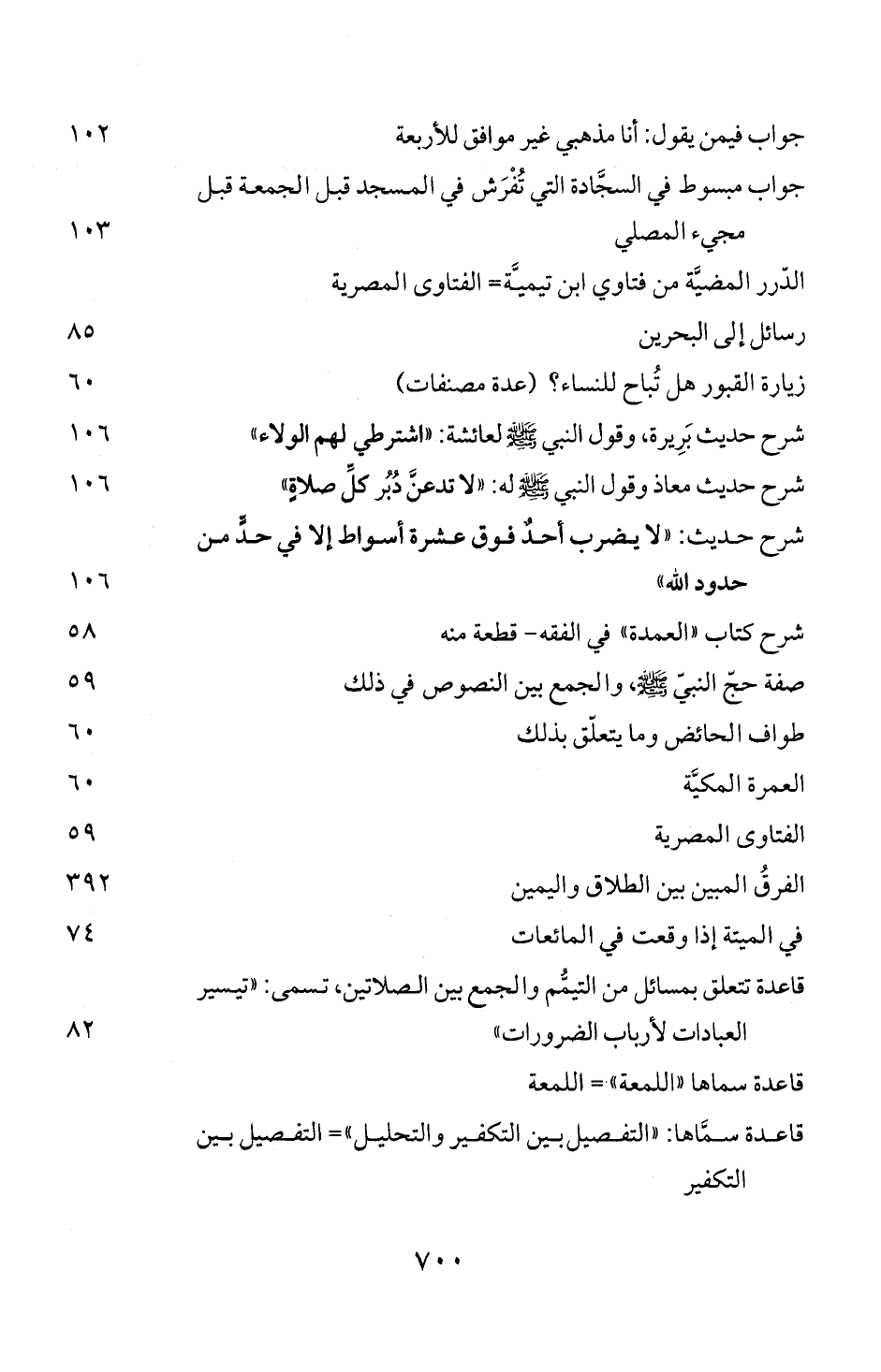 جواب فيمن يقول: أنا مذهبي غير موافق للأربعة ١٠٢

جواب مبسوط في السجَّادة التي تُفْرَش في المسجد قبل الجمعة قبل مجيء المصلي ١٠٣

الدّرر المضيَّة من فتاوي ابن تيميَّة= الفتاوى المصرية

رسائل إلى البحرين ٨٥

زيارة القبور هل تُباح للنساء؟ (عدة مصنفات) ٦٠

شرح حديث بَرِيرة، وقول النبي ﷺ لعائشة: «اشترطي لهم الولاء» ١٠٦

شرح حديث معاذ وقول النبي ﷺ له: «لا تدعنَّ دُبُر كلِّ صلاةٍ» ١٠٦

شرح حديث: «لا يضرب أحدٌ فوق عشرة أسواط إلا في حدٍّ من حدود الله» ١٠٦

شرح كتاب «العمدة» في الفقه- قطعة منه ٥٨

صفة حجّ النبيّ ﷺ، والجمع بين النصوص في ذلك ٥٩

طواف الحائض وما يتعلّق بذلك ٦٠

العمرة المكيَّة ٦٠

الفتاوى المصرية ٥٩

الفرقُ المبين بين الطلاق واليمين ٣٩٢

في الميتة إذا وقعت في المائعات ٧٤

قاعدة تتعلق بمسائل من التيمُّم والجمع بين الصلاتين، تسمى: «تيسير العبادات لأرباب الضرورات» ٨٢

قاعدة سماها «اللمعة»= اللمعة

قاعدة سمَّاها: «التفصيل بين التكفير والتحليل»= التفصيل بين التكفير

٧٠٠